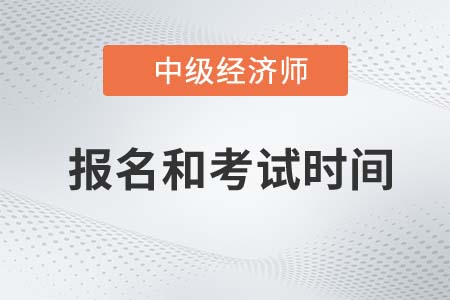 中级经济师

报名和考试时间